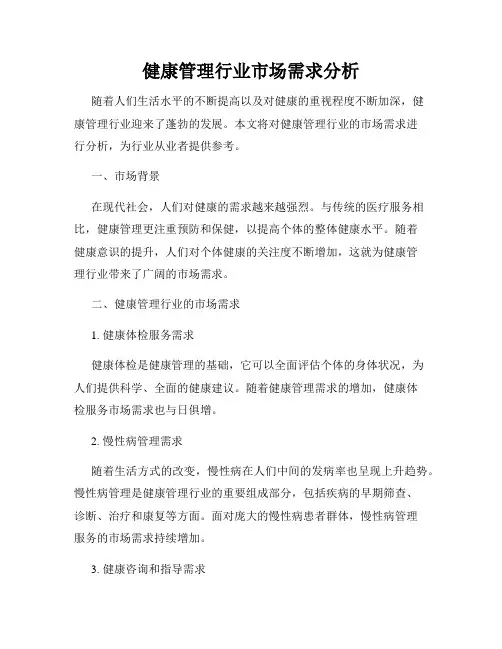 健康管理行业市场需求分析

随着人们生活水平的不断提高以及对健康的重视程度不断加深，健康管理行业迎来了蓬勃的发展。本文将对健康管理行业的市场需求进行分析，为行业从业者提供参考。

一、市场背景

在现代社会，人们对健康的需求越来越强烈。与传统的医疗服务相比，健康管理更注重预防和保健，以提高个体的整体健康水平。随着健康意识的提升，人们对个体健康的关注度不断增加，这就为健康管理行业带来了广阔的市场需求。

二、健康管理行业的市场需求

1. 健康体检服务需求

健康体检是健康管理的基础，它可以全面评估个体的身体状况，为人们提供科学、全面的健康建议。随着健康管理需求的增加，健康体检服务市场需求也与日俱增。

2. 慢性病管理需求

随着生活方式的改变，慢性病在人们中间的发病率也呈现上升趋势。慢性病管理是健康管理行业的重要组成部分，包括疾病的早期筛查、诊断、治疗和康复等方面。面对庞大的慢性病患者群体，慢性病管理服务的市场需求持续增加。

3. 健康咨询和指导需求